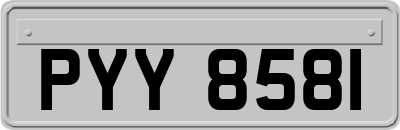 PYY 8581